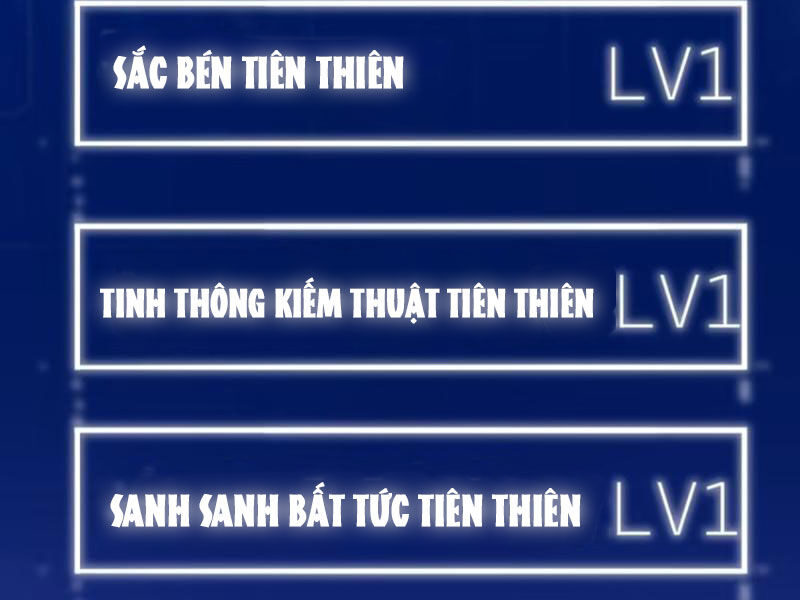 SẮC BÉN TIÊN THIÊN LV1

TINH THÔNG KIẾM THUẬT TIÊN THIÊN LV1

SANH SANH BẤT TỨC TIÊN THIÊN LV1